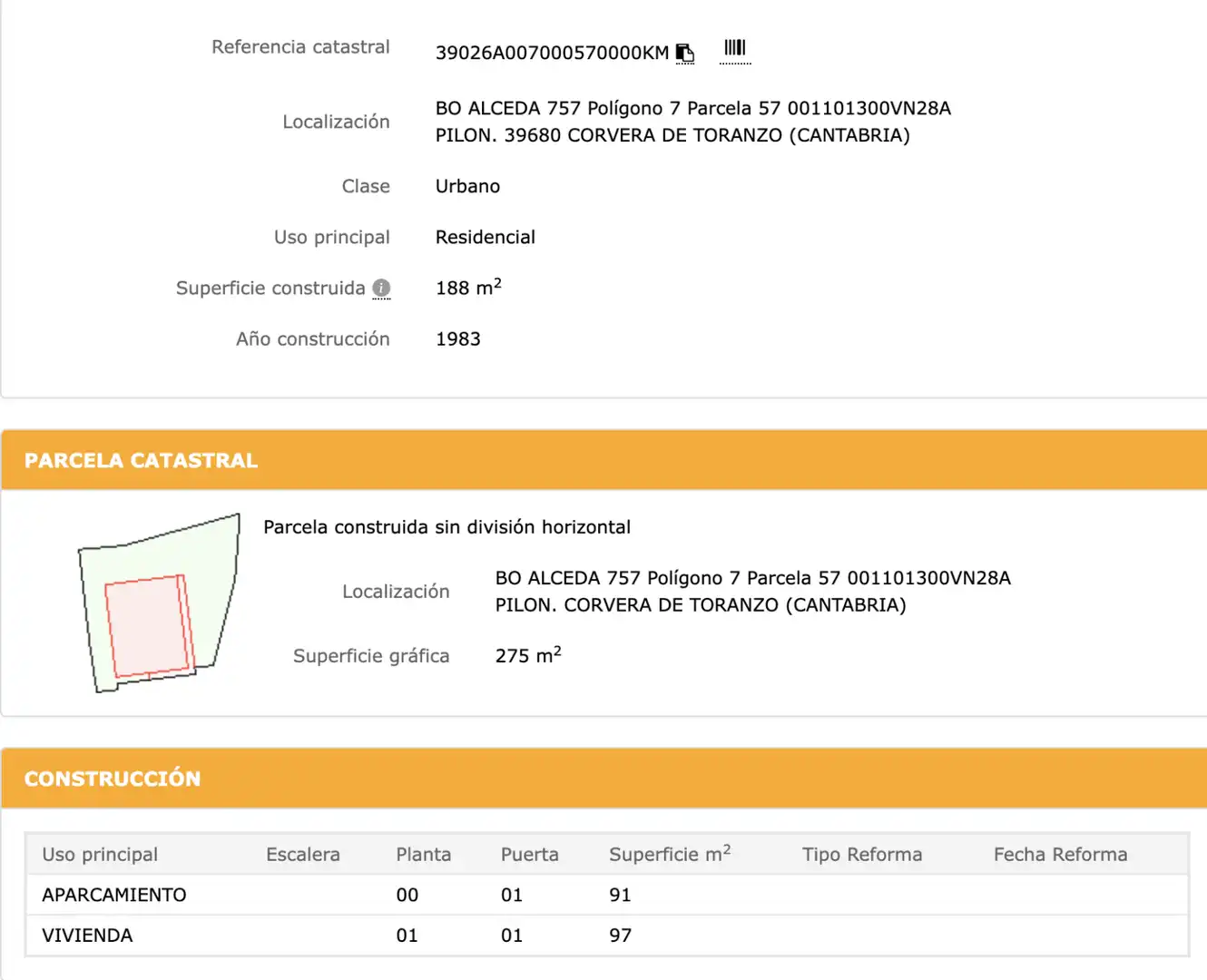 Referencia catastral 39026A007000570000KM

Localización BO ALCEDA 757 Polígono 7 Parcela 57 001101300VN28A PILON. 39680 CORVERA DE TORANZO (CANTABRIA)

Clase Urbano

Uso principal Residencial

Superficie construida 188 $m^2$

Año construcción 1983

PARCELA CATASTRAL

Parcela construida sin división horizontal

Localización BO ALCEDA 757 Polígono 7 Parcela 57 001101300VN28A PILON. CORVERA DE TORANZO (CANTABRIA)

Superficie gráfica 275 $m^2$

CONSTRUCCIÓN

| Uso principal | Escalera | Planta | Puerta | Superficie $m^2$ | Tipo Reforma | Fecha Reforma |
|---|---|---|---|---|---|---|
| APARCAMIENTO | | 00 | 01 | 91 | | |
| VIVIENDA | | 01 | 01 | 97 | | |